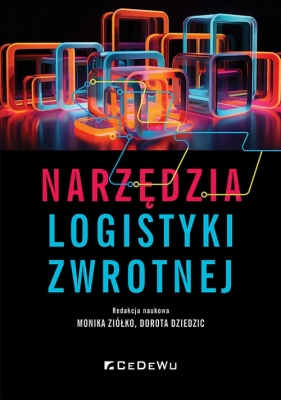 NARZĘDZIA
LOGISTYKI
ZWROTNEJ

Redakcja naukowa
MONIKA ZIÓŁKO, DOROTA DZIEDZIC

CEDEWU